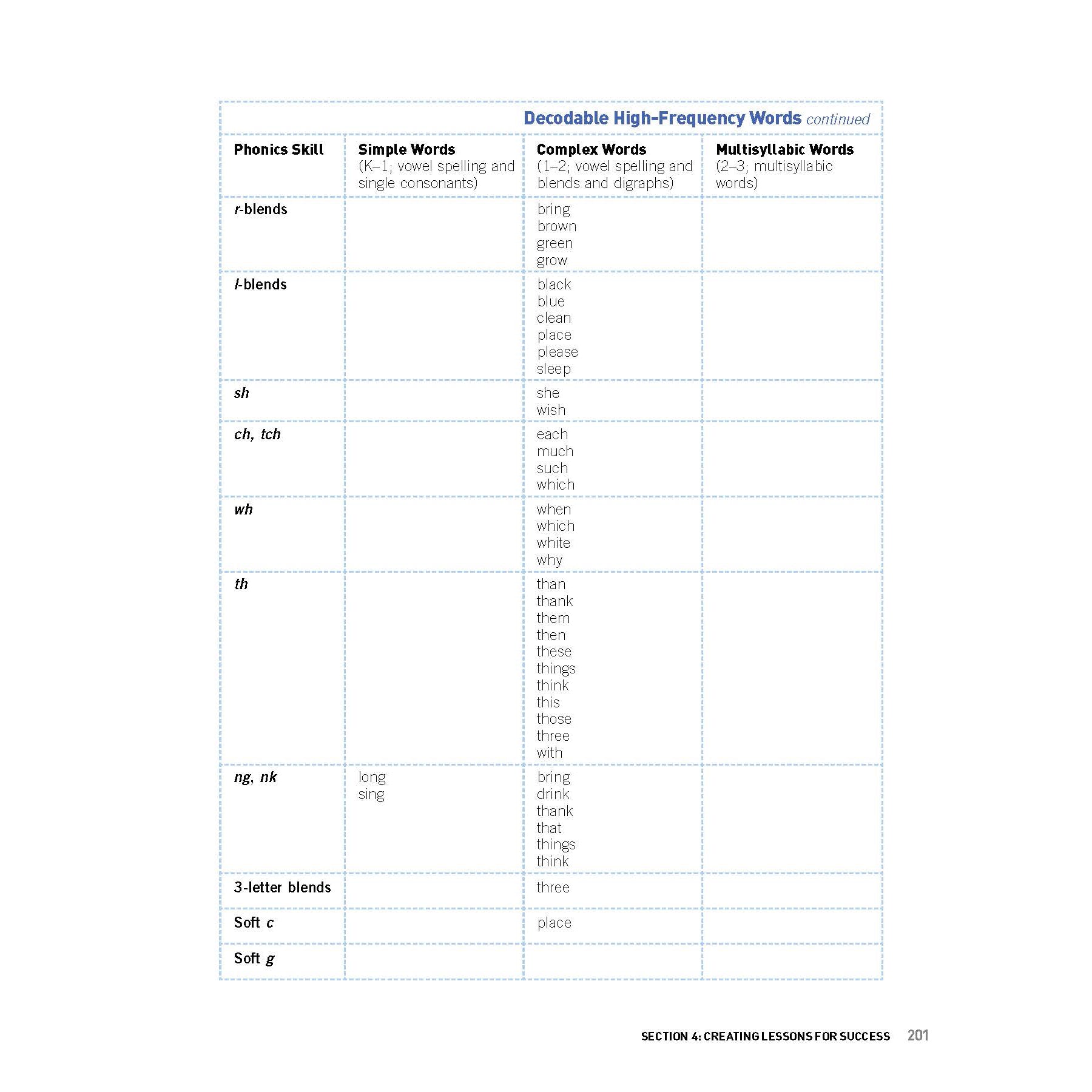 Decodable High-Frequency Words continued

| Phonics Skill | Simple Words (K–1; vowel spelling and single consonants) | Complex Words (1–2; vowel spelling and blends and digraphs) | Multisyllabic Words (2–3; multisyllabic words) |
|---|---|---|---|
| r-blends | | bring brown green grow | |
| l-blends | | black blue clean place please sleep | |
| sh | | she wish | |
| ch, tch | | each much such which | |
| wh | | when which white why | |
| th | | than thank them then these things think this those three with | |
| ng, nk | long sing | bring drink thank that things think | |
| 3-letter blends | | three | |
| Soft c | | place | |
| Soft g | | | |

SECTION 4: CREATING LESSONS FOR SUCCESS 201